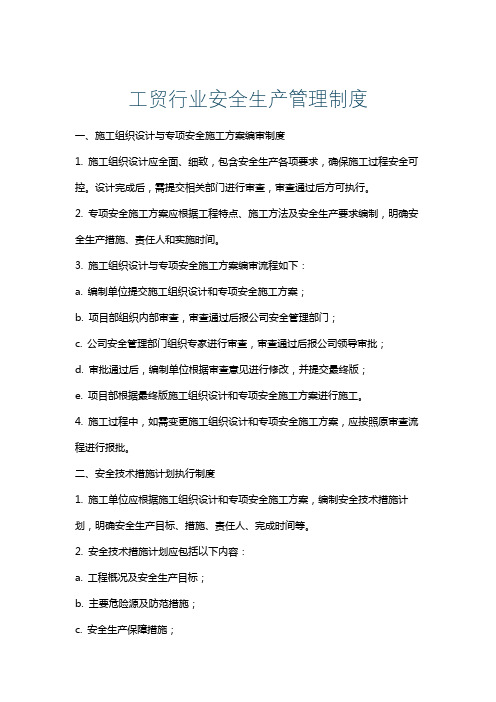 工贸行业安全生产管理制度

一、施工组织设计与专项安全施工方案编审制度

1. 施工组织设计应全面、细致，包含安全生产各项要求，确保施工过程安全可控。设计完成后，需提交相关部门进行审查，审查通过后方可执行。

2. 专项安全施工方案应根据工程特点、施工方法及安全生产要求编制，明确安全生产措施、责任人和实施时间。

3. 施工组织设计与专项安全施工方案编审流程如下：

a. 编制单位提交施工组织设计和专项安全施工方案；

b. 项目部组织内部审查，审查通过后报公司安全管理部门；

c. 公司安全管理部门组织专家进行审查，审查通过后报公司领导审批；

d. 审批通过后，编制单位根据审查意见进行修改，并提交最终版；

e. 项目部根据最终版施工组织设计和专项安全施工方案进行施工。

4. 施工过程中，如需变更施工组织设计和专项安全施工方案，应按照原审查流程进行报批。

二、安全技术措施计划执行制度

1. 施工单位应根据施工组织设计和专项安全施工方案，编制安全技术措施计划，明确安全生产目标、措施、责任人、完成时间等。

2. 安全技术措施计划应包括以下内容：

a. 工程概况及安全生产目标；

b. 主要危险源及防范措施；

c. 安全生产保障措施；